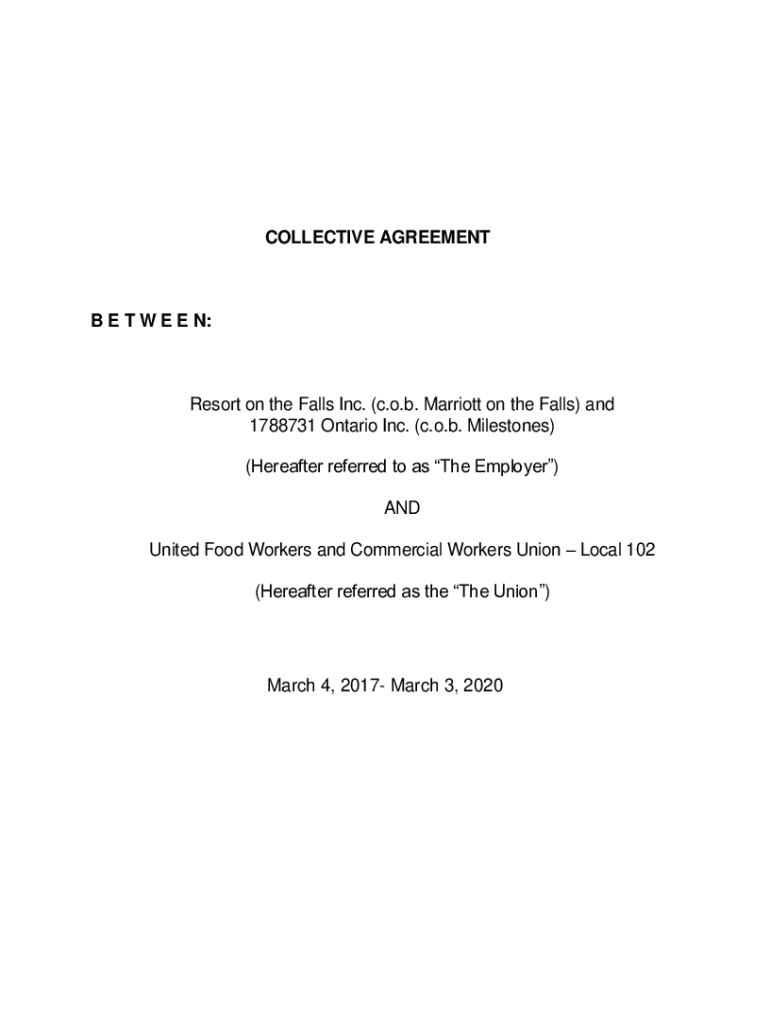 COLLECTIVE AGREEMENT

B E T W E E N:

Resort on the Falls Inc. (c.o.b. Marriott on the Falls) and 1788731 Ontario Inc. (c.o.b. Milestones)

(Hereafter referred to as "The Employer")

AND

United Food Workers and Commercial Workers Union – Local 102

(Hereafter referred as the "The Union")

March 4, 2017- March 3, 2020